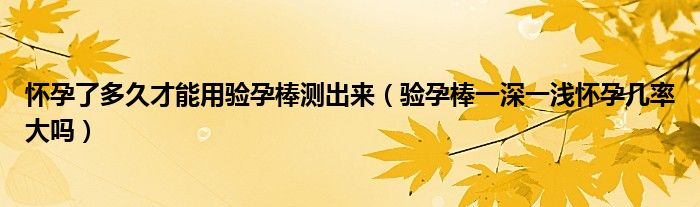 怀孕了多久才能用验孕棒测出来（验孕棒一深一浅怀孕几率大吗）